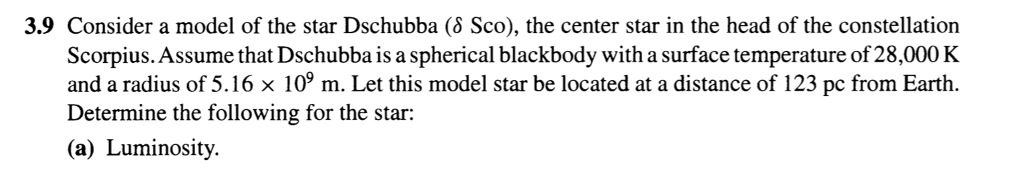 **3.9** Consider a model of the star Dschubba ($\delta$ Sco), the center star in the head of the constellation Scorpius. Assume that Dschubba is a spherical blackbody with a surface temperature of 28,000 K and a radius of $5.16 \times 10^9$ m. Let this model star be located at a distance of 123 pc from Earth. Determine the following for the star:

**(a)** Luminosity.